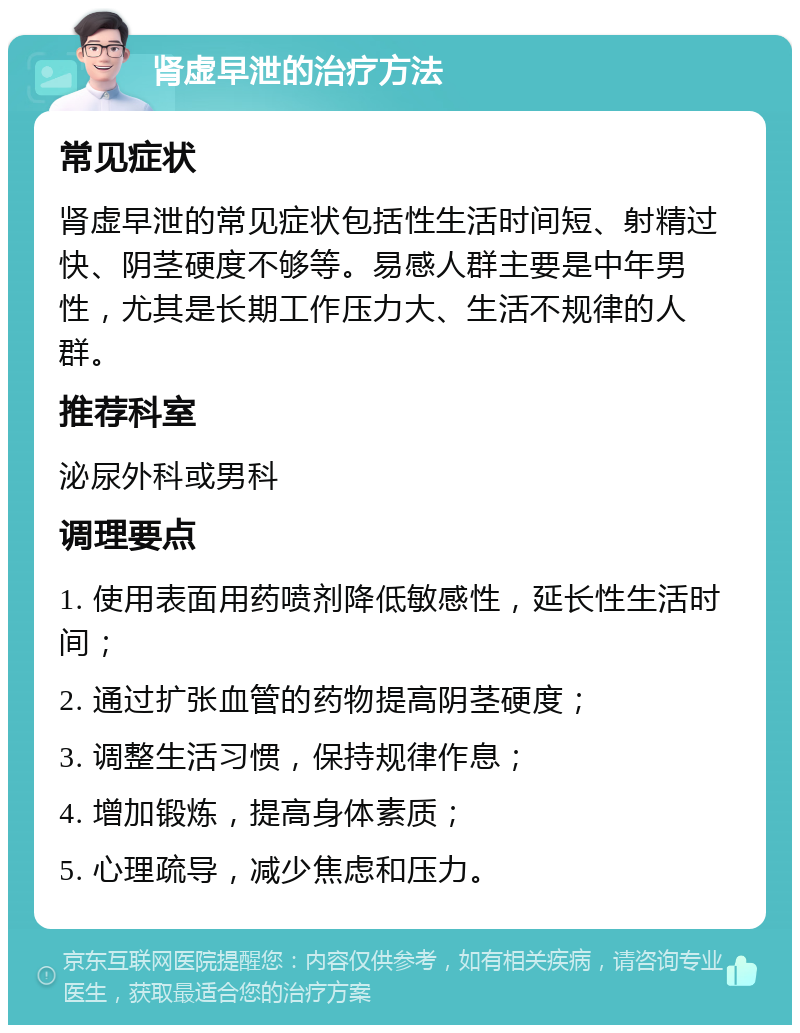 肾虚早泄的治疗方法

常见症状

肾虚早泄的常见症状包括性生活时间短、射精过快、阴茎硬度不够等。易感人群主要是中年男性，尤其是长期工作压力大、生活不规律的人群。

推荐科室

泌尿外科或男科

调理要点

1. 使用表面用药喷剂降低敏感性，延长性生活时间；

2. 通过扩张血管的药物提高阴茎硬度；

3. 调整生活习惯，保持规律作息；

4. 增加锻炼，提高身体素质；

5. 心理疏导，减少焦虑和压力。

京东互联网医院提醒您：内容仅供参考，如有相关疾病，请咨询专业医生，获取最适合您的治疗方案